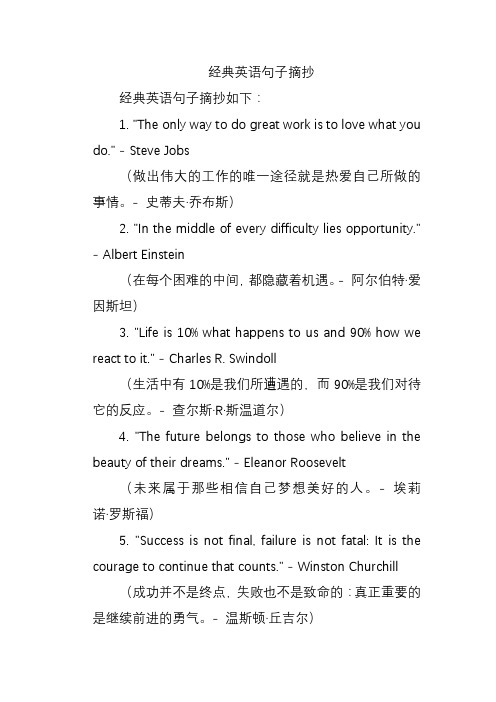 经典英语句子摘抄

经典英语句子摘抄如下：

1. "The only way to do great work is to love what you do." - Steve Jobs

（做出伟大的工作的唯一途径就是热爱自己所做的事情。- 史蒂夫·乔布斯）

2. "In the middle of every difficulty lies opportunity." - Albert Einstein

（在每个困难的中间，都隐藏着机遇。- 阿尔伯特·爱因斯坦）

3. "Life is 10% what happens to us and 90% how we react to it." - Charles R. Swindoll

（生活中有 10%是我们所遭遇的，而 90%是我们对待它的反应。- 查尔斯·R·斯温道尔）

4. "The future belongs to those who believe in the beauty of their dreams." - Eleanor Roosevelt

（未来属于那些相信自己梦想美好的人。- 埃莉诺·罗斯福）

5. "Success is not final, failure is not fatal: It is the courage to continue that counts." - Winston Churchill

（成功并不是终点，失败也不是致命的：真正重要的是继续前进的勇气。- 温斯顿·丘吉尔）